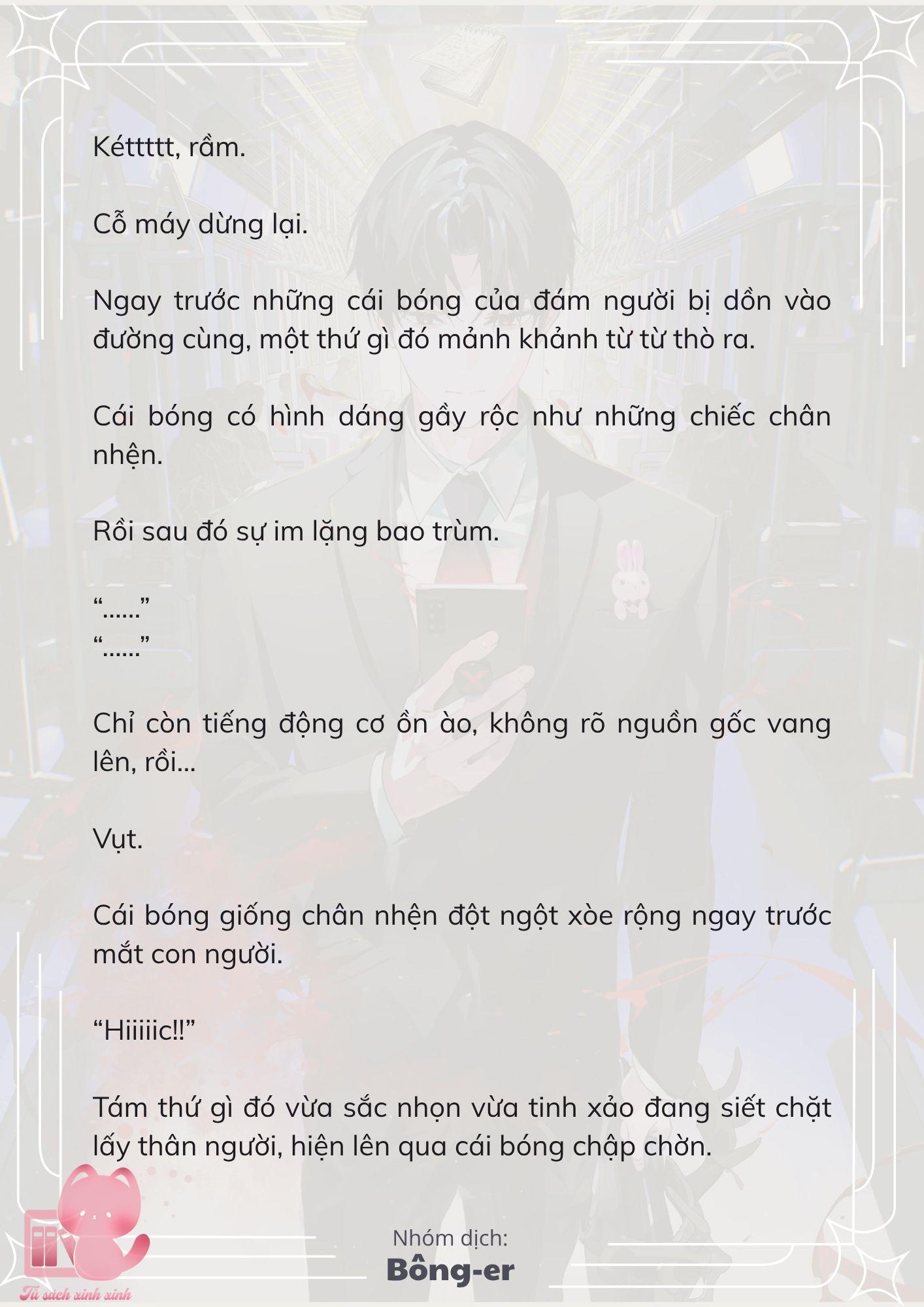 Kéttttt, rầm.

Cỗ máy dừng lại.

Ngay trước những cái bóng của đám người bị dồn vào đường cùng, một thứ gì đó mảnh khảnh từ từ thò ra.

Cái bóng có hình dáng gầy rộc như những chiếc chân nhện.

Rồi sau đó sự im lặng bao trùm.

“......”
“......”

Chỉ còn tiếng động cơ ồn ào, không rõ nguồn gốc vang lên, rồi...

Vụt.

Cái bóng giống chân nhện đột ngột xòe rộng ngay trước mắt con người.

“Hiiiiic!!”

Tám thứ gì đó vừa sắc nhọn vừa tinh xảo đang siết chặt lấy thân người, hiện lên qua cái bóng chập chờn.

Nhóm dịch:
Bông-er

Tủ sách xinh xinh